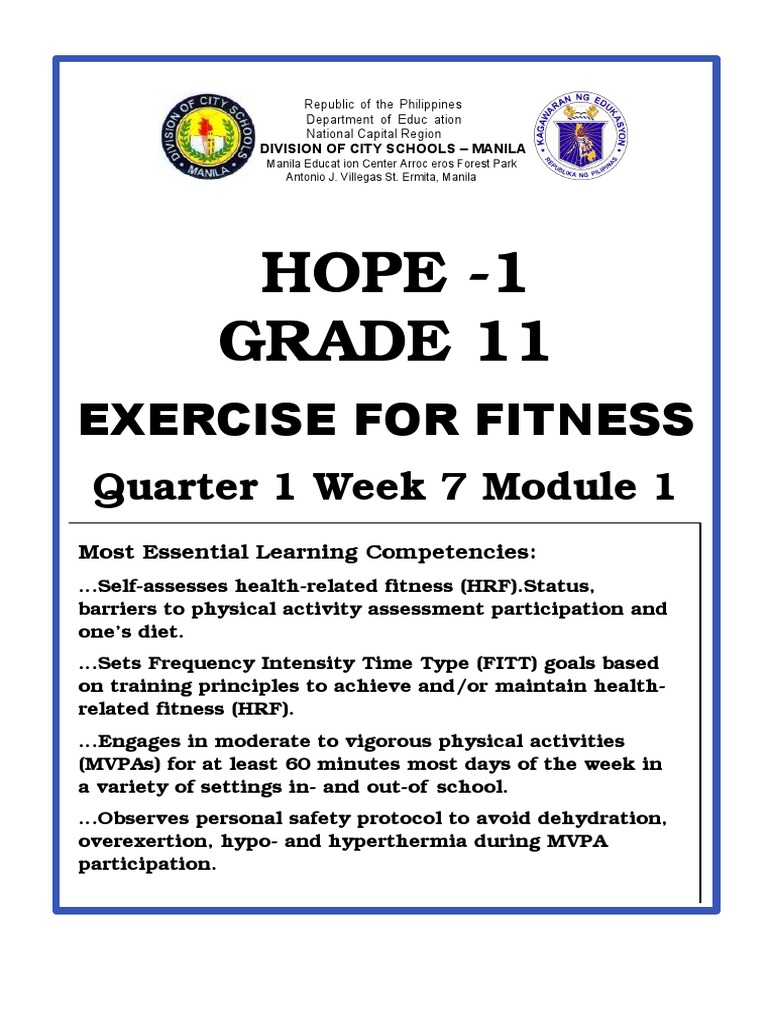 DIVISION OF CITY SCHOOLS MANILA

Republic of the Philippines
Department of Educ ation
National Capital Region
DIVISION OF CITY SCHOOLS – MANILA
Manila Educat ion Center Arroc eros Forest Park
Antonio J. Villegas St. Ermita, Manila

KAGAWARAN NG EDUKASYON
REPUBLIKA NG PILIPINAS

HOPE -1
GRADE 11

EXERCISE FOR FITNESS

Quarter 1 Week 7 Module 1

Most Essential Learning Competencies:

...Self-assesses health-related fitness (HRF).Status, barriers to physical activity assessment participation and one's diet.

...Sets Frequency Intensity Time Type (FITT) goals based on training principles to achieve and/or maintain health-related fitness (HRF).

...Engages in moderate to vigorous physical activities (MVPAs) for at least 60 minutes most days of the week in a variety of settings in- and out-of school.

...Observes personal safety protocol to avoid dehydration, overexertion, hypo- and hyperthermia during MVPA participation.